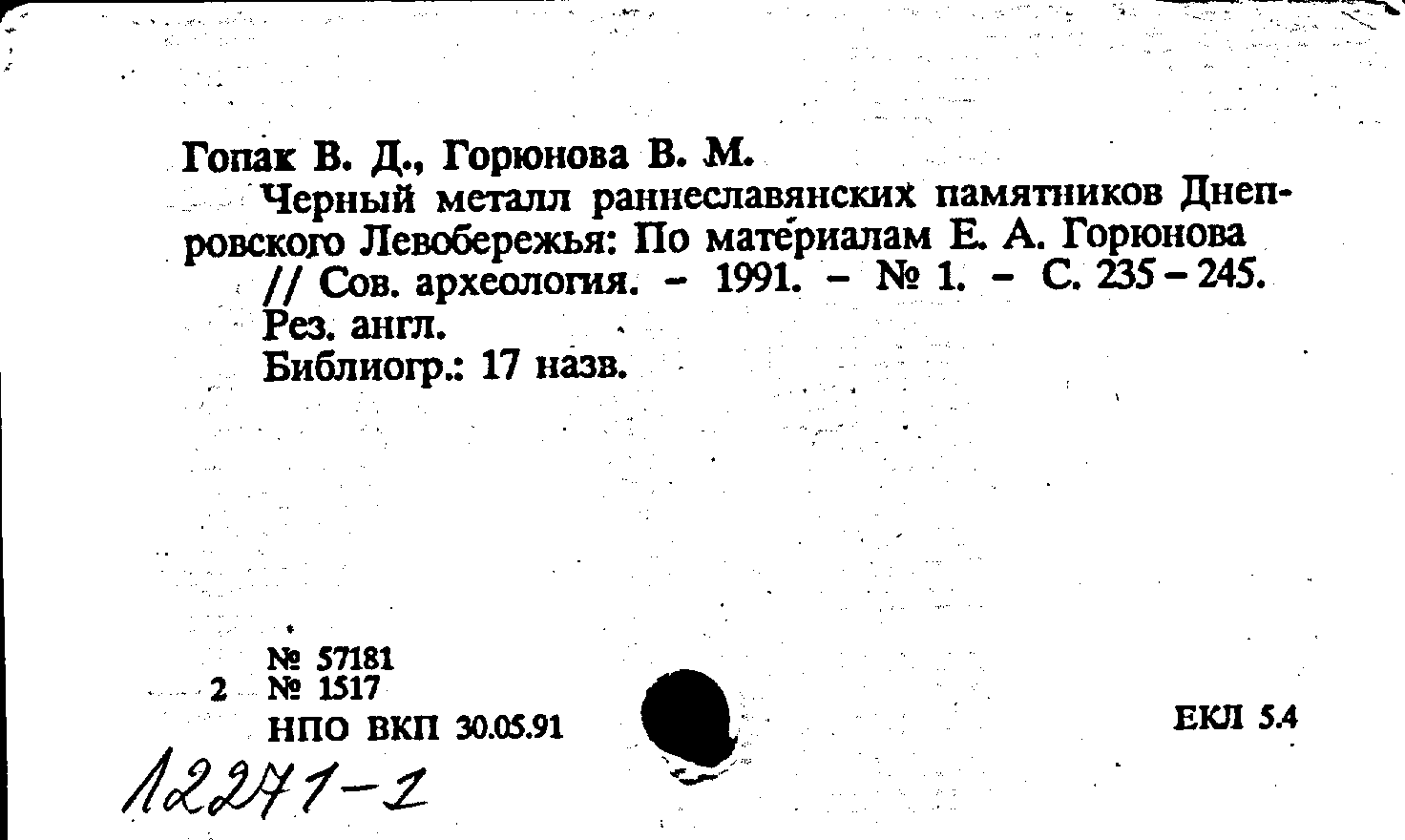 Гопак В. Д., Горюнова В. М.

Черный металл раннеславянских памятников Днепровского Левобережья: По материалам Е. А. Горюнова // Сов. археология. - 1991. - № 1. - С. 235 - 245.
Рез. англ.
Библиогр.: 17 назв.

№ 57181
2 № 1517
НПО ВКП 30.05.91

ЕКЛ 5.4

12271-2